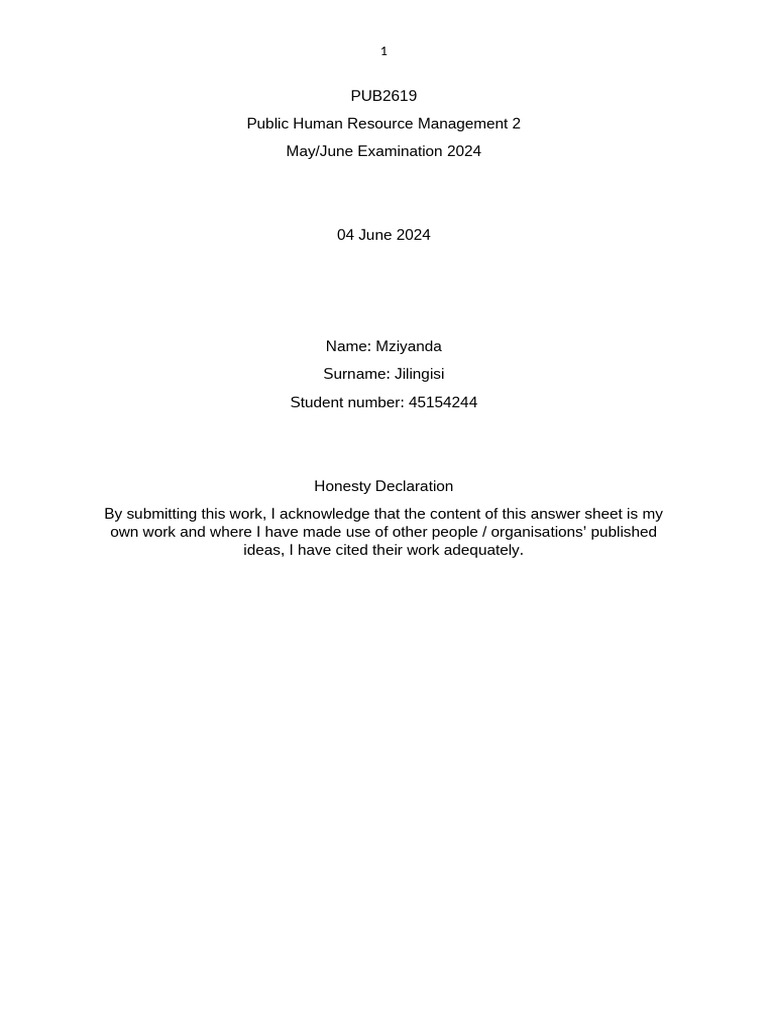 1

PUB2619

Public Human Resource Management 2

May/June Examination 2024

04 June 2024

Name: Mziyanda

Surname: Jilingisi

Student number: 45154244

Honesty Declaration

By submitting this work, I acknowledge that the content of this answer sheet is my own work and where I have made use of other people / organisations' published ideas, I have cited their work adequately.